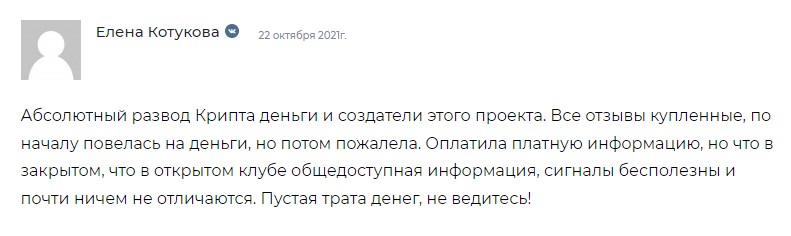 Елена Котукова 22 октября 2021г.

Абсолютный развод Крипта деньги и создатели этого проекта. Все отзывы купленные, по началу повелась на деньги, но потом пожалела. Оплатила платную информацию, но что в закрытом, что в открытом клубе общедоступная информация, сигналы бесполезны и почти ничем не отличаются. Пустая трата денег, не ведитесь!